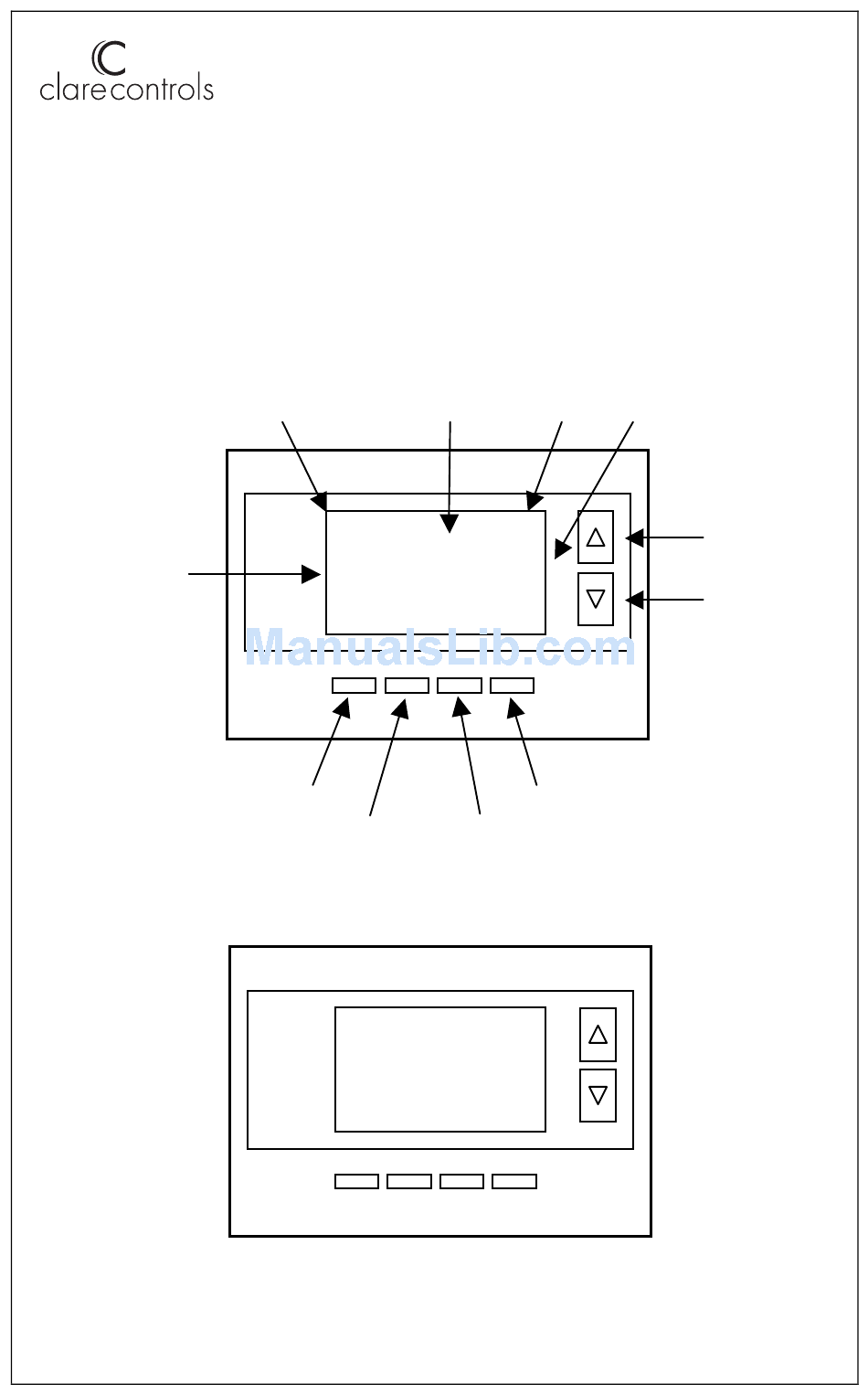 clarecontrols

ManualsLib.com